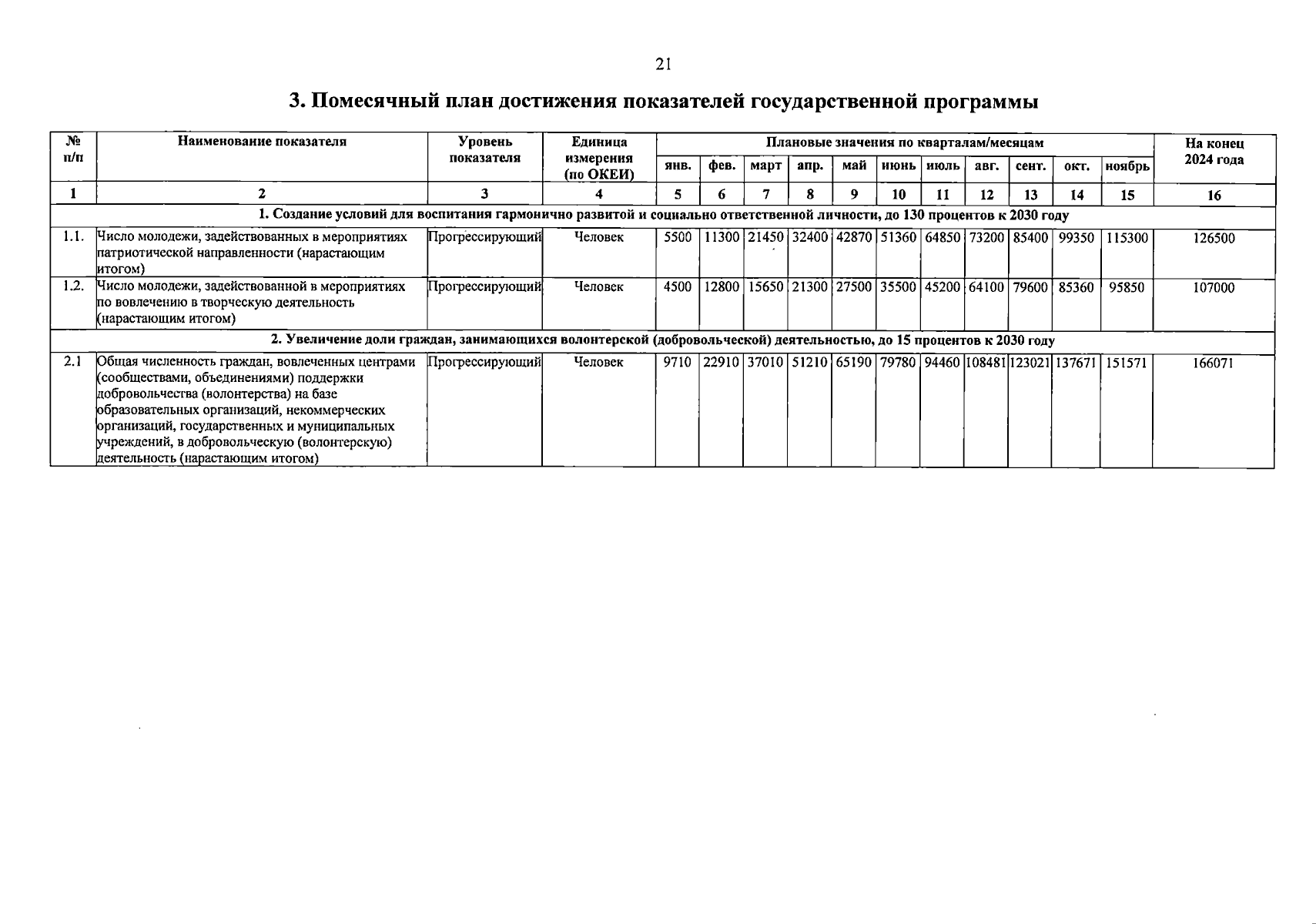 21

3. Помесячный план достижения показателей государственной программы

| № п/п | Наименование показателя | Уровень показателя | Единица измерения (по ОКЕИ) | Плановые значения по кварталам/месяцам | | | | | | | | | | | На конец 2024 года |
|---|---|---|---|---|---|---|---|---|---|---|---|---|---|---|---|
| | | | | янв. | фев. | март | апр. | май | июнь | июль | авг. | сент. | окт. | ноябрь | |
| 1 | 2 | 3 | 4 | 5 | 6 | 7 | 8 | 9 | 10 | 11 | 12 | 13 | 14 | 15 | 16 |
| 1. Создание условий для воспитания гармонично развитой и социально ответственной личности, до 130 процентов к 2030 году | | | | | | | | | | | | | | | |
| 1.1. | Число молодежи, задействованных в мероприятиях патриотической направленности (нарастающим итогом) | Прогрессирующий | Человек | 5500 | 11300 | 21450 | 32400 | 42870 | 51360 | 64850 | 73200 | 85400 | 99350 | 115300 | 126500 |
| 1.2. | Число молодежи, задействованной в мероприятиях по вовлечению в творческую деятельность (нарастающим итогом) | Прогрессирующий | Человек | 4500 | 12800 | 15650 | 21300 | 27500 | 35500 | 45200 | 64100 | 79600 | 85360 | 95850 | 107000 |
| 2. Увеличение доли граждан, занимающихся волонтерской (добровольческой) деятельностью, до 15 процентов к 2030 году | | | | | | | | | | | | | | | |
| 2.1 | Общая численность граждан, вовлеченных центрами (сообществами, объединениями) поддержки добровольчества (волонтерства) на базе образовательных организаций, некоммерческих организаций, государственных и муниципальных учреждений, в добровольческую (волонтерскую) деятельность (нарастающим итогом) | Прогрессирующий | Человек | 9710 | 22910 | 37010 | 51210 | 65190 | 79780 | 94460 | 108481 | 123021 | 137671 | 151571 | 166071 |